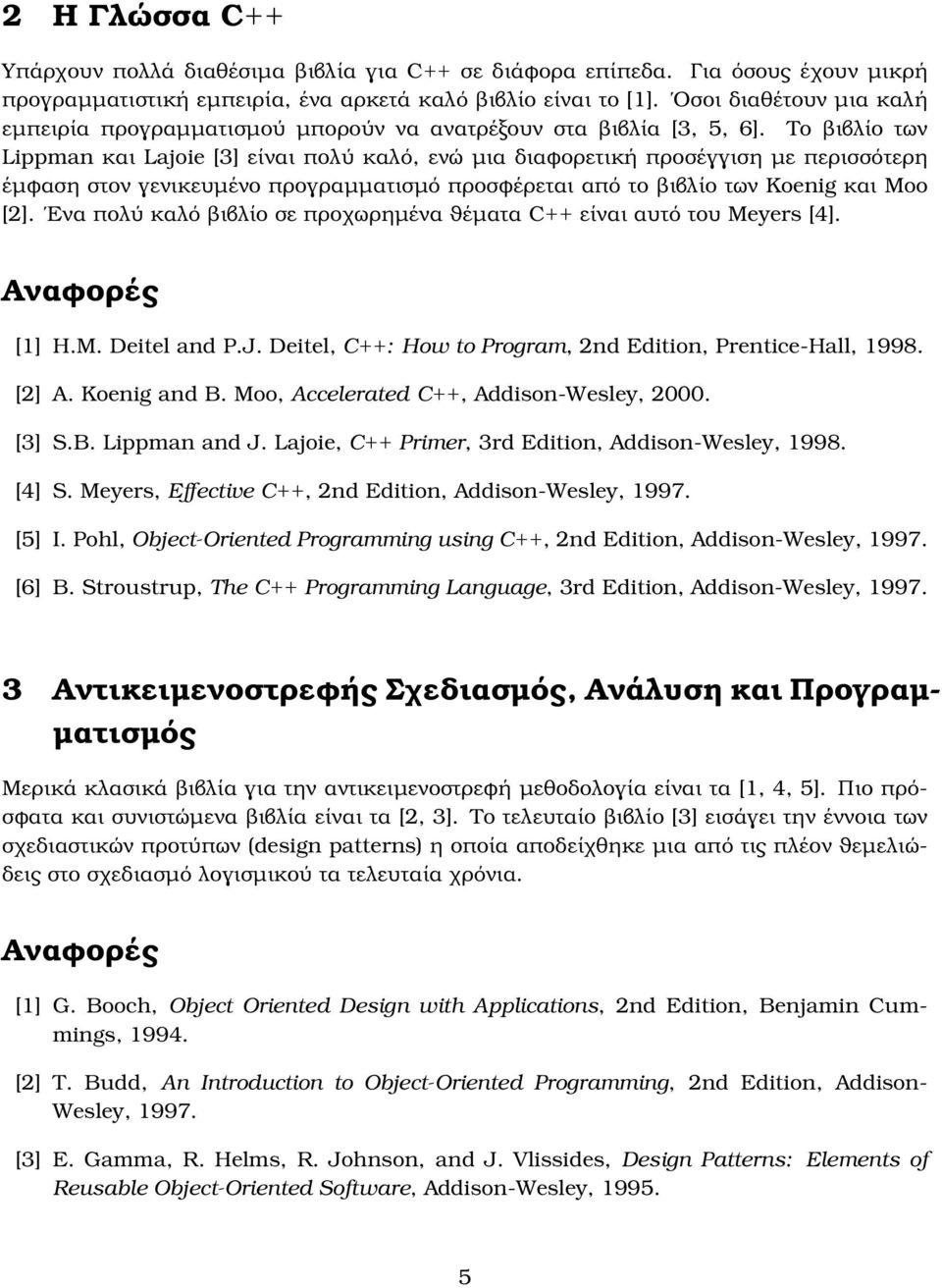 2 Η Γλώσσα C++

Υπάρχουν πολλά διαθέσιμα βιβλία για C++ σε διάφορα επίπεδα. Για όσους έχουν μικρή προγραμματιστική εμπειρία, ένα αρκετά καλό βιβλίο είναι το [1]. Όσοι διαθέτουν μια καλή εμπειρία προγραμματισμού μπορούν να ανατρέξουν στα βιβλία [3, 5, 6]. Το βιβλίο των Lippman και Lajoie [3] είναι πολύ καλό, ενώ μια διαφορετική προσέγγιση με περισσότερη έμφαση στον γενικευμένο προγραμματισμό προσφέρεται από το βιβλίο των Koenig και Moo [2]. Ένα πολύ καλό βιβλίο σε προχωρημένα θέματα C++ είναι αυτό του Meyers [4].

Αναφορές

[1] H.M. Deitel and P.J. Deitel, C++: How to Program, 2nd Edition, Prentice-Hall, 1998.

[2] A. Koenig and B. Moo, Accelerated C++, Addison-Wesley, 2000.

[3] S.B. Lippman and J. Lajoie, C++ Primer, 3rd Edition, Addison-Wesley, 1998.

[4] S. Meyers, Effective C++, 2nd Edition, Addison-Wesley, 1997.

[5] I. Pohl, Object-Oriented Programming using C++, 2nd Edition, Addison-Wesley, 1997.

[6] B. Stroustrup, The C++ Programming Language, 3rd Edition, Addison-Wesley, 1997.

3 Αντικειμενοστρεφής Σχεδιασμός, Ανάλυση και Προγραμματισμός

Μερικά κλασικά βιβλία για την αντικειμενοστρεφή μεθοδολογία είναι τα [1, 4, 5]. Πιο πρόσφατα και συνιστώμενα βιβλία είναι τα [2, 3]. Το τελευταίο βιβλίο [3] εισάγει την έννοια των σχεδιαστικών προτύπων (design patterns) η οποία αποδείχθηκε μια από τις πλέον θεμελιώδεις στο σχεδιασμό λογισμικού τα τελευταία χρόνια.

Αναφορές

[1] G. Booch, Object Oriented Design with Applications, 2nd Edition, Benjamin Cummings, 1994.

[2] T. Budd, An Introduction to Object-Oriented Programming, 2nd Edition, Addison-Wesley, 1997.

[3] E. Gamma, R. Helms, R. Johnson, and J. Vlissides, Design Patterns: Elements of Reusable Object-Oriented Software, Addison-Wesley, 1995.

5